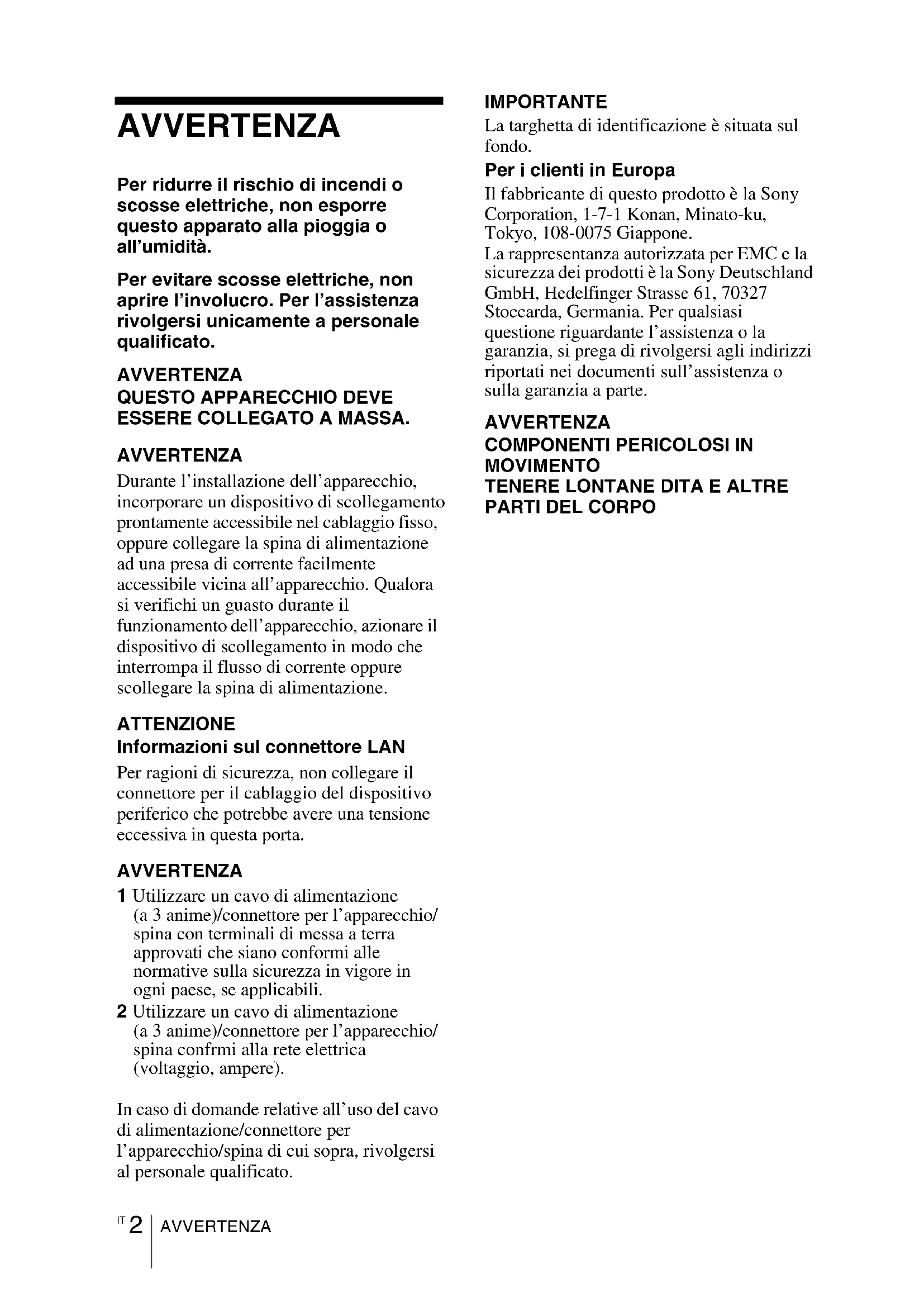 AVVERTENZA

Per ridurre il rischio di incendi o scosse elettriche, non esporre questo apparato alla pioggia o all'umidità.

Per evitare scosse elettriche, non aprire l'involucro. Per l'assistenza rivolgersi unicamente a personale qualificato.

AVVERTENZA
QUESTO APPARECCHIO DEVE ESSERE COLLEGATO A MASSA.

AVVERTENZA
Durante l'installazione dell'apparecchio, incorporare un dispositivo di scollegamento prontamente accessibile nel cablaggio fisso, oppure collegare la spina di alimentazione ad una presa di corrente facilmente accessibile vicina all'apparecchio. Qualora si verifichi un guasto durante il funzionamento dell'apparecchio, azionare il dispositivo di scollegamento in modo che interrompa il flusso di corrente oppure scollegare la spina di alimentazione.

ATTENZIONE
Informazioni sul connettore LAN
Per ragioni di sicurezza, non collegare il connettore per il cablaggio del dispositivo periferico che potrebbe avere una tensione eccessiva in questa porta.

AVVERTENZA
1 Utilizzare un cavo di alimentazione (a 3 anime)/connettore per l'apparecchio/spina con terminali di messa a terra approvati che siano conformi alle normative sulla sicurezza in vigore in ogni paese, se applicabili.
2 Utilizzare un cavo di alimentazione (a 3 anime)/connettore per l'apparecchio/spina confrmi alla rete elettrica (voltaggio, ampere).

In caso di domande relative all'uso del cavo di alimentazione/connettore per l'apparecchio/spina di cui sopra, rivolgersi al personale qualificato.

IMPORTANTE
La targhetta di identificazione è situata sul fondo.

Per i clienti in Europa
Il fabbricante di questo prodotto è la Sony Corporation, 1-7-1 Konan, Minato-ku, Tokyo, 108-0075 Giappone.
La rappresentanza autorizzata per EMC e la sicurezza dei prodotti è la Sony Deutschland GmbH, Hedelfinger Strasse 61, 70327 Stoccarda, Germania. Per qualsiasi questione riguardante l'assistenza o la garanzia, si prega di rivolgersi agli indirizzi riportati nei documenti sull'assistenza o sulla garanzia a parte.

AVVERTENZA
COMPONENTI PERICOLOSI IN MOVIMENTO
TENERE LONTANE DITA E ALTRE PARTI DEL CORPO

IT 2 AVVERTENZA